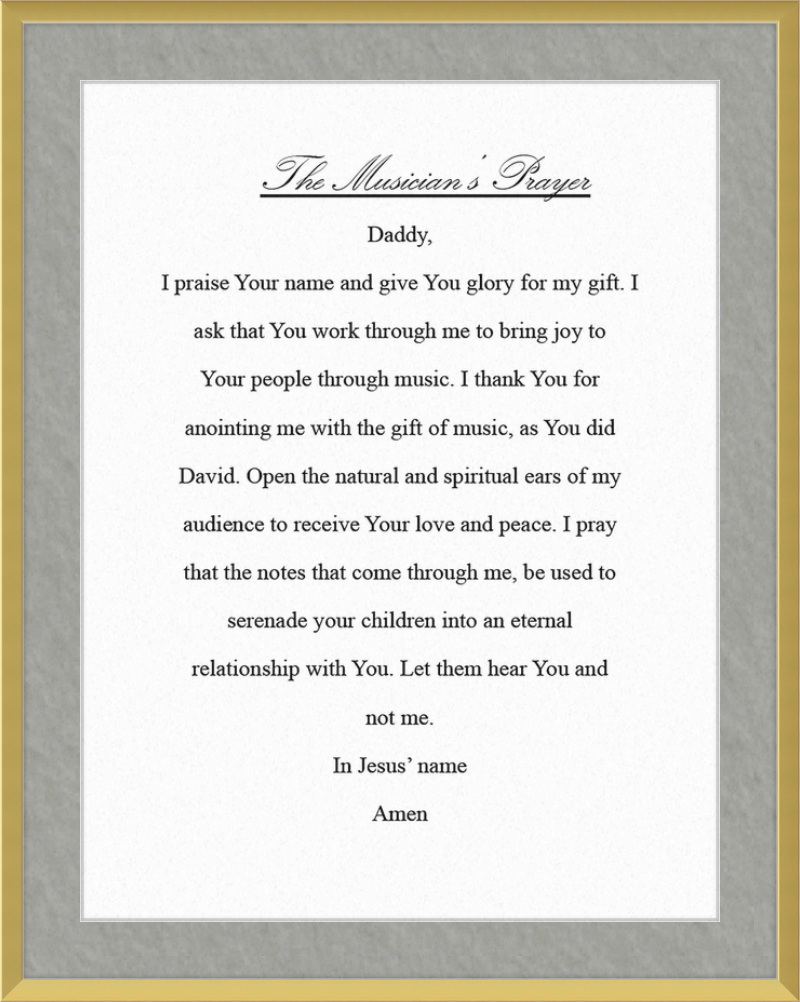 The Musician's Prayer

Daddy,

I praise Your name and give You glory for my gift. I ask that You work through me to bring joy to Your people through music. I thank You for anointing me with the gift of music, as You did David. Open the natural and spiritual ears of my audience to receive Your love and peace. I pray that the notes that come through me, be used to serenade your children into an eternal relationship with You. Let them hear You and not me.

In Jesus' name

Amen